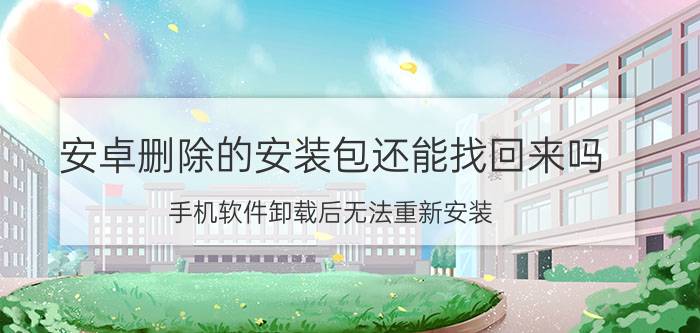 安卓删除的安装包还能找回来吗

手机软件卸载后无法重新安装